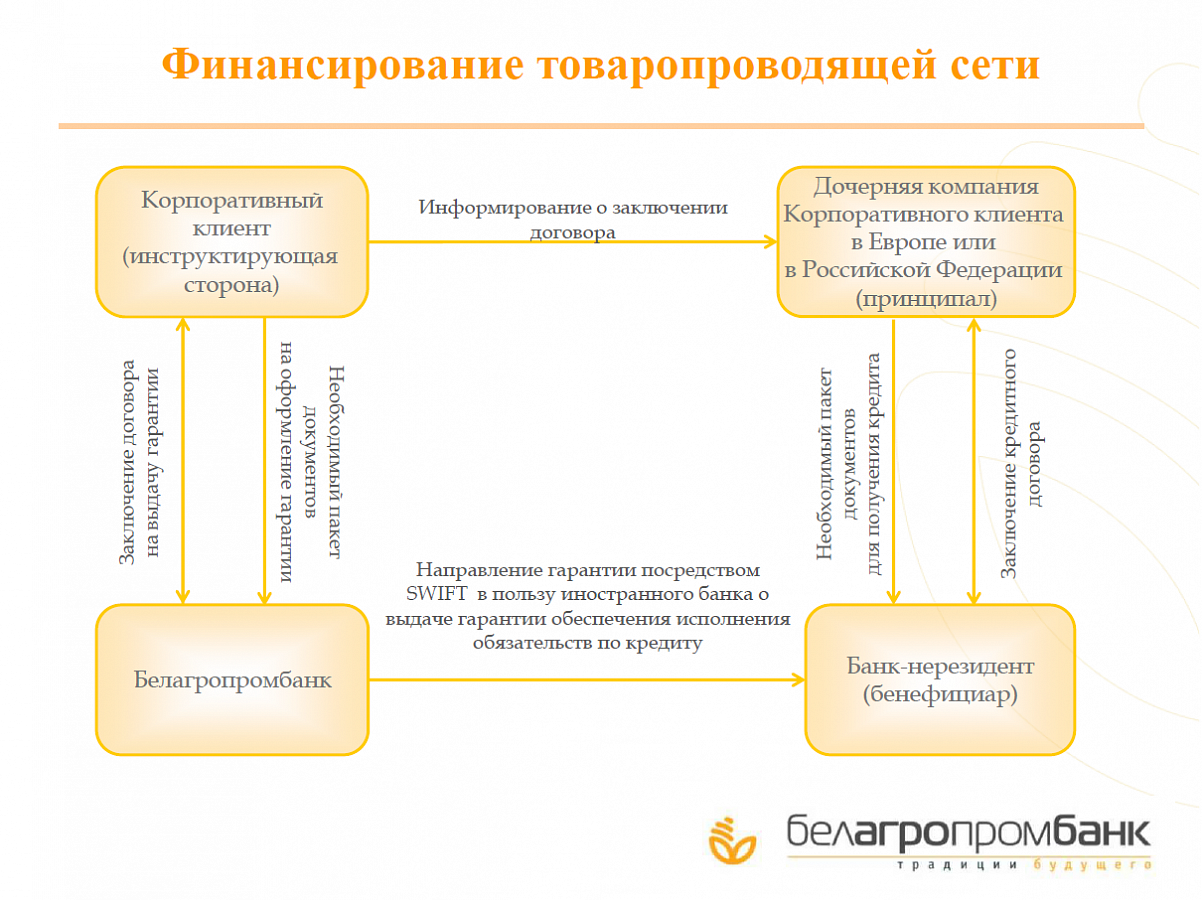 Финансирование товаропроводящей сети

Корпоративный клиент (инструктирующая сторона)

Информирование о заключении договора

Дочерняя компания Корпоративного клиента в Европе или в Российской Федерации (принципал)

Заключение договора на выдачу гарантии

Необходимый пакет документов на оформление гарантии

Необходимый пакет документов для получения кредита

Заключение кредитного договора

Направление гарантии посредством SWIFT в пользу иностранного банка о выдаче гарантии обеспечения исполнения обязательств по кредиту

Белагропромбанк

Банк-нерезидент (бенефициар)

белагропромбанк
традиции будущего